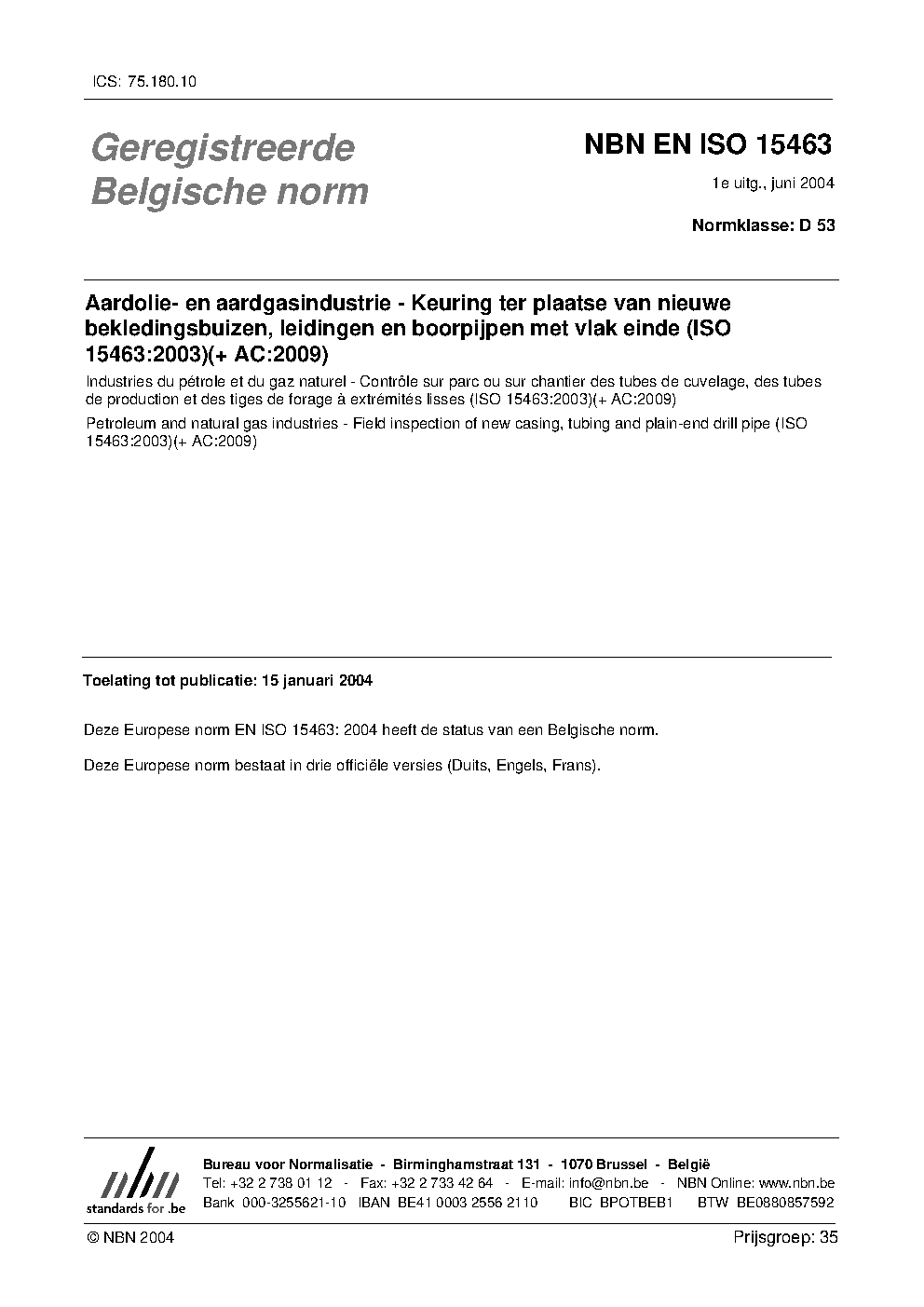 ICS: 75.180.10

Geregistreerde Belgische norm

NBN EN ISO 15463

1e uitg., juni 2004

Normklasse: D 53

Aardolie- en aardgasindustrie - Keuring ter plaatse van nieuwe bekledingsbuizen, leidingen en boorpijpen met vlak einde (ISO 15463:2003)(+ AC:2009)

Industries du pétrole et du gaz naturel - Contrôle sur parc ou sur chantier des tubes de cuvelage, des tubes de production et des tiges de forage à extrémités lisses (ISO 15463:2003)(+ AC:2009)

Petroleum and natural gas industries - Field inspection of new casing, tubing and plain-end drill pipe (ISO 15463:2003)(+ AC:2009)

Toelating tot publicatie: 15 januari 2004

Deze Europese norm EN ISO 15463: 2004 heeft de status van een Belgische norm.

Deze Europese norm bestaat in drie officiële versies (Duits, Engels, Frans).

nbn standards for .be

Bureau voor Normalisatie - Birminghamstraat 131 - 1070 Brussel - België
Tel: +32 2 738 01 12 - Fax: +32 2 733 42 64 - E-mail: info@nbn.be - NBN Online: www.nbn.be
Bank 000-3255621-10 IBAN BE41 0003 2556 2110 BIC BPOTBEB1 BTW BE0880857592

© NBN 2004

Prijsgroep: 35